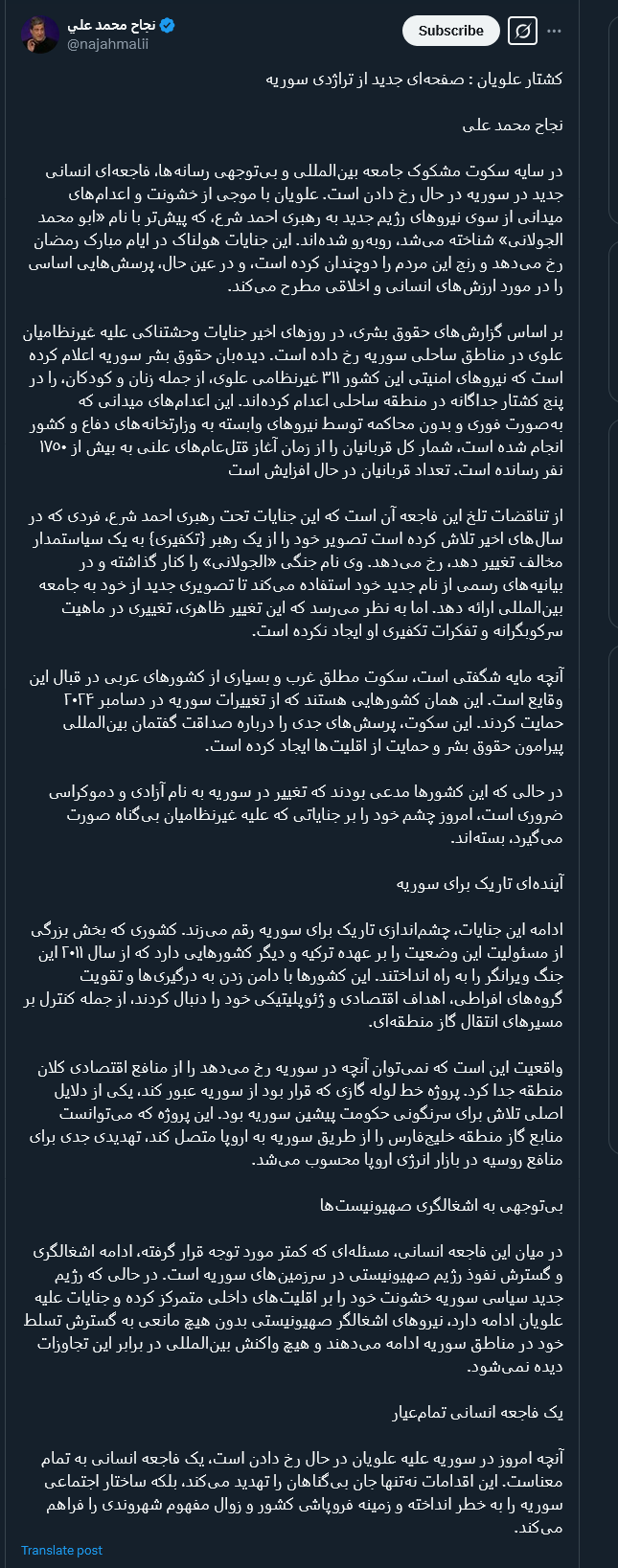 نجاح محمد علي
@najahmalii
Subscribe

کشتار علویان : صفحه‌ای جدید از تراژدی سوریه

نجاح محمد علی

در سایه سکوت مشکوک جامعه بین‌المللی و بی‌توجهی رسانه‌ها، فاجعه‌ای انسانی جدید در سوریه در حال رخ دادن است. علویان با موجی از خشونت و اعدام‌های میدانی از سوی نیروهای رژیم جدید به رهبری احمد شرع، که پیش‌تر با نام «ابو محمد الجولانی» شناخته می‌شد، روبه‌رو شده‌اند. این جنایات هولناک در ایام مبارک رمضان رخ می‌دهد و رنج این مردم را دوچندان کرده است، و در عین حال، پرسش‌هایی اساسی را در مورد ارزش‌های انسانی و اخلاقی مطرح می‌کند.

بر اساس گزارش‌های حقوق بشری، در روزهای اخیر جنایات وحشتناکی علیه غیرنظامیان علوی در مناطق ساحلی سوریه رخ داده است. دیده‌بان حقوق بشر سوریه اعلام کرده است که نیروهای امنیتی این کشور ۳۱۱ غیرنظامی علوی، از جمله زنان و کودکان، را در پنج کشتار جداگانه در منطقه ساحلی اعدام کرده‌اند. این اعدام‌های میدانی که به‌صورت فوری و بدون محاکمه توسط نیروهای وابسته به وزارتخانه‌های دفاع و کشور انجام شده است، شمار کل قربانیان را از زمان آغاز قتل‌عام‌های علنی به بیش از ۱۷۵۰ نفر رسانده است. تعداد قربانیان در حال افزایش است

از تناقضات تلخ این فاجعه آن است که این جنایات تحت رهبری احمد شرع، فردی که در سال‌های اخیر تلاش کرده است تصویر خود را از یک رهبر {تکفیری} به یک سیاستمدار مخالف تغییر دهد، رخ می‌دهد. وی نام جنگی «الجولانی» را کنار گذاشته و در بیانیه‌های رسمی از نام جدید خود استفاده می‌کند تا تصویری جدید از خود به جامعه بین‌المللی ارائه دهد. اما به نظر می‌رسد که این تغییر ظاهری، تغییری در ماهیت سرکوبگرانه و تفکرات تکفیری او ایجاد نکرده است.

آنچه مایه شگفتی است، سکوت مطلق غرب و بسیاری از کشورهای عربی در قبال این وقایع است. این همان کشورهایی هستند که از تغییرات سوریه در دسامبر ۲۰۲۴ حمایت کردند. این سکوت، پرسش‌های جدی را درباره صداقت گفتمان بین‌المللی پیرامون حقوق بشر و حمایت از اقلیت‌ها ایجاد کرده است.

در حالی که این کشورها مدعی بودند که تغییر در سوریه به نام آزادی و دموکراسی ضروری است، امروز چشم خود را بر جنایاتی که علیه غیرنظامیان بی‌گناه صورت می‌گیرد، بسته‌اند.

آینده‌ای تاریک برای سوریه

ادامه این جنایات، چشم‌اندازی تاریک برای سوریه رقم می‌زند. کشوری که بخش بزرگی از مسئولیت این وضعیت را بر عهده ترکیه و دیگر کشورهایی دارد که از سال ۲۰۱۱ این جنگ ویرانگر را به راه انداختند. این کشورها با دامن زدن به درگیری‌ها و تقویت گروه‌های افراطی، اهداف اقتصادی و ژئوپلیتیکی خود را دنبال کردند، از جمله کنترل بر مسیرهای انتقال گاز منطقه‌ای.

واقعیت این است که نمی‌توان آنچه در سوریه رخ می‌دهد را از منافع اقتصادی کلان منطقه جدا کرد. پروژه خط لوله گازی که قرار بود از سوریه عبور کند، یکی از دلایل اصلی تلاش برای سرنگونی حکومت پیشین سوریه بود. این پروژه که می‌توانست منابع گاز منطقه خلیج‌فارس را از طریق سوریه به اروپا متصل کند، تهدیدی جدی برای منافع روسیه در بازار انرژی اروپا محسوب می‌شد.

بی‌توجهی به اشغالگری صهیونیست‌ها

در میان این فاجعه انسانی، مسئله‌ای که کمتر مورد توجه قرار گرفته، ادامه اشغالگری و گسترش نفوذ رژیم صهیونیستی در سرزمین‌های سوریه است. در حالی که رژیم جدید سیاسی سوریه خشونت خود را بر اقلیت‌های داخلی متمرکز کرده و جنایات علیه علویان ادامه دارد، نیروهای اشغالگر صهیونیستی بدون هیچ مانعی به گسترش تسلط خود در مناطق سوریه ادامه می‌دهند و هیچ واکنش بین‌المللی در برابر این تجاوزات دیده نمی‌شود.

یک فاجعه انسانی تمام‌عیار

آنچه امروز در سوریه علیه علویان در حال رخ دادن است، یک فاجعه انسانی به تمام معناست. این اقدامات نه‌تنها جان بی‌گناهان را تهدید می‌کند، بلکه ساختار اجتماعی سوریه را به خطر انداخته و زمینه فروپاشی کشور و زوال مفهوم شهروندی را فراهم می‌کند.

Translate post